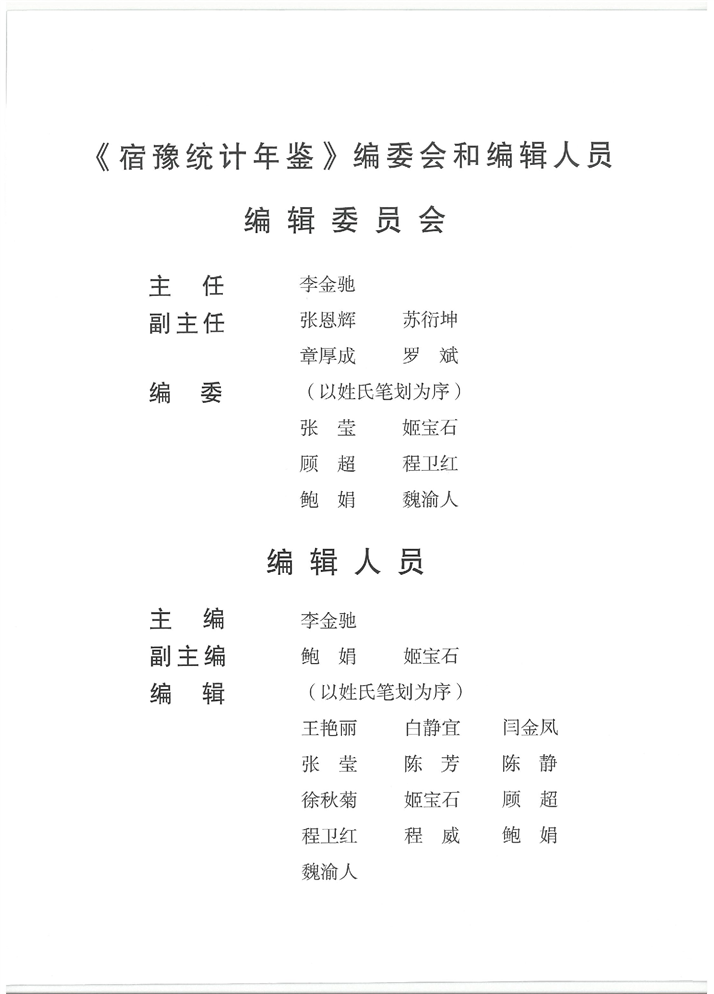 《宿豫统计年鉴》编委会和编辑人员

编辑委员会

主　任　李金驰
副主任　张恩辉　苏衍坤
　　　　章厚成　罗　斌
编　委　（以姓氏笔划为序）
　　　　张　莹　姬宝石
　　　　顾　超　程卫红
　　　　鲍　娟　魏渝人

编辑人员

主　编　李金驰
副主编　鲍　娟　姬宝石
编　辑　（以姓氏笔划为序）
　　　　王艳丽　白静宜　闫金凤
　　　　张　莹　陈　芳　陈　静
　　　　徐秋菊　姬宝石　顾　超
　　　　程卫红　程　威　鲍　娟
　　　　魏渝人